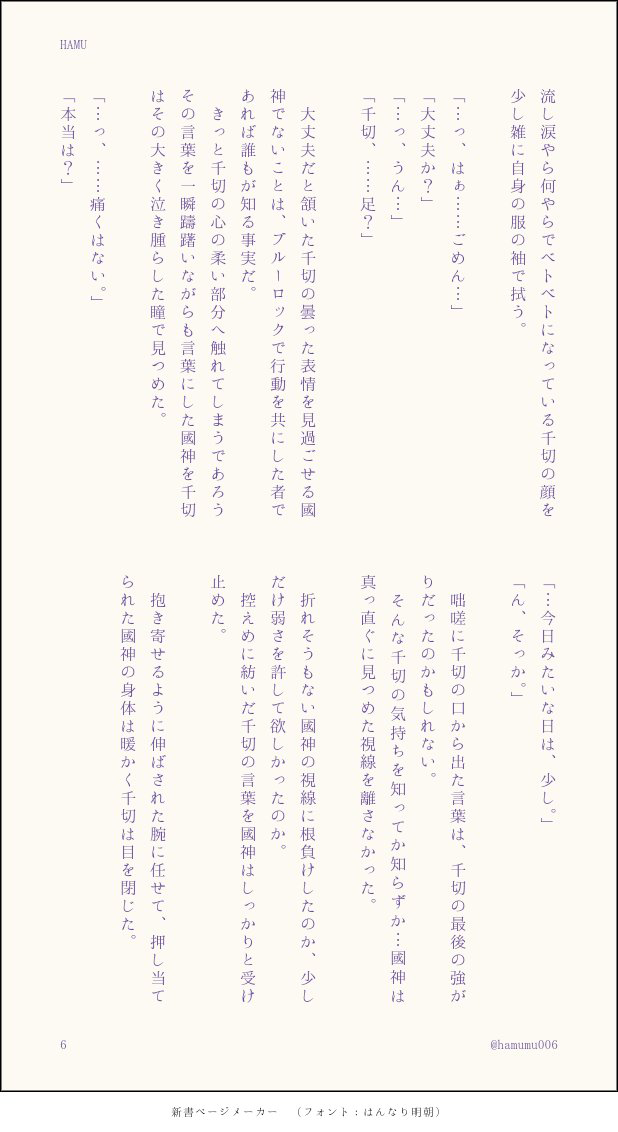 HAMU

流し涙やら何やらでベトベトになっている千切の顔を少し雑に自身の服の袖で拭う。

「…っ、はぁ……ごめん…」

「大丈夫か?」

「…っ、うん…」

「千切、……足?」

大丈夫だと頷いた千切の曇った表情を見過ごせる國神でないことは、ブルーロックで行動を共にした者であれば誰もが知る事実だ。

きっと千切の心の柔い部分へ触れてしまうであろうその言葉を一瞬躊躇いながらも言葉にした國神を千切はその大きく泣き腫らした瞳で見つめた。

「…っ、……痛くはない。」

「本当は?」

「…今日みたいな日は、少し。」

「ん、そっか。」

咄嗟に千切の口から出た言葉は、千切の最後の強がりだったのかもしれない。

そんな千切の気持ちを知ってか知らずか…國神は真っ直ぐに見つめた視線を離さなかった。

折れそうもない國神の視線に根負けしたのか、少しだけ弱さを許して欲しかったのか。

控えめに紡いだ千切の言葉を國神はしっかりと受け止めた。

抱き寄せるように伸ばされた腕に任せて、押し当てられた國神の身体は暖かく千切は目を閉じた。

6

@hamumu006

新書ページメーカー (フォント:はんなり明朝)